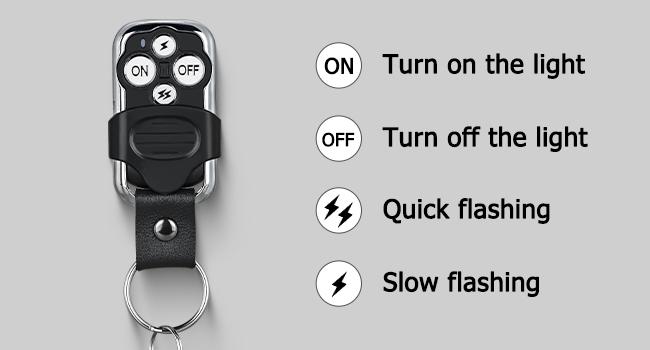 ON OFF

ON Turn on the light

OFF Turn off the light

Quick flashing

Slow flashing